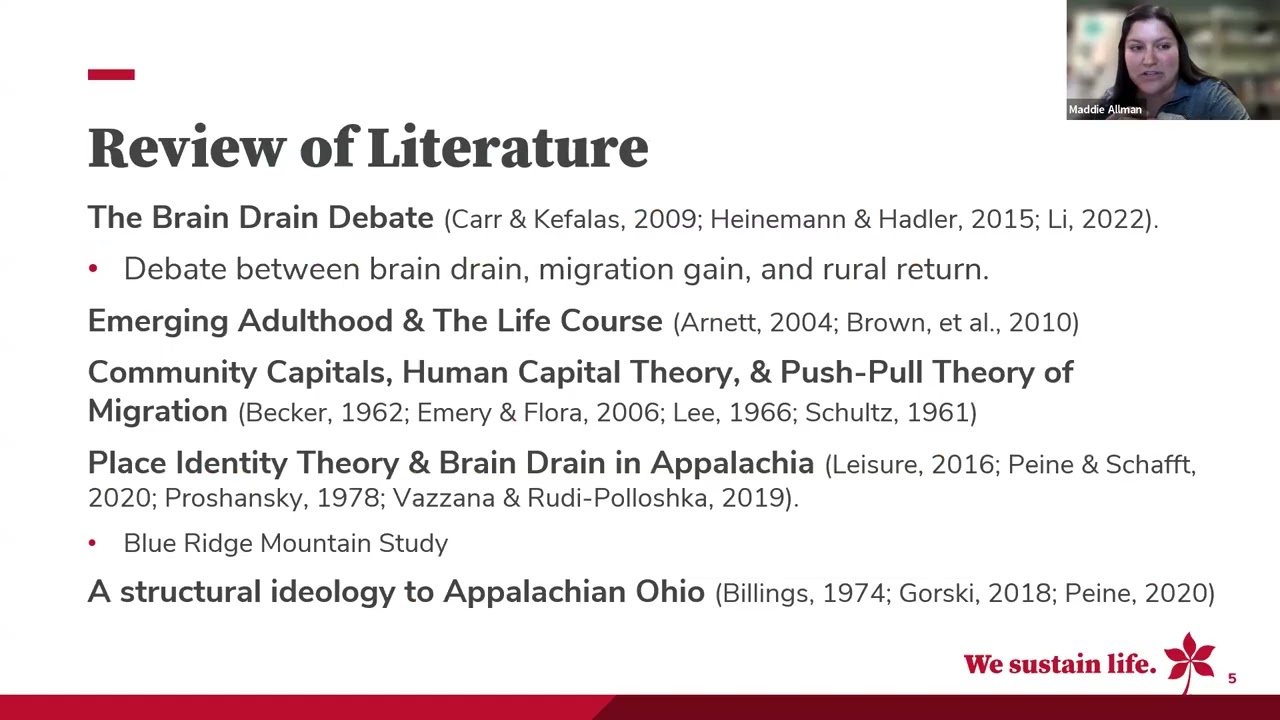 Maddie Allman

Review of Literature

The Brain Drain Debate (Carr & Kefalas, 2009; Heinemann & Hadler, 2015; Li, 2022).

• Debate between brain drain, migration gain, and rural return.

Emerging Adulthood & The Life Course (Arnett, 2004; Brown, et al., 2010)

Community Capitals, Human Capital Theory, & Push-Pull Theory of Migration (Becker, 1962; Emery & Flora, 2006; Lee, 1966; Schultz, 1961)

Place Identity Theory & Brain Drain in Appalachia (Leisure, 2016; Peine & Schafft, 2020; Proshansky, 1978; Vazzana & Rudi-Polloshka, 2019).

• Blue Ridge Mountain Study

A structural ideology to Appalachian Ohio (Billings, 1974; Gorski, 2018; Peine, 2020)

We sustain life.

5